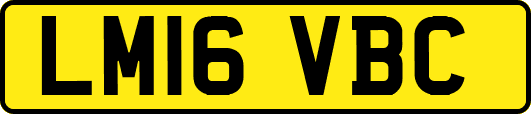 LM16 VBC